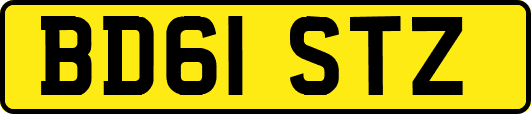 BD61 STZ